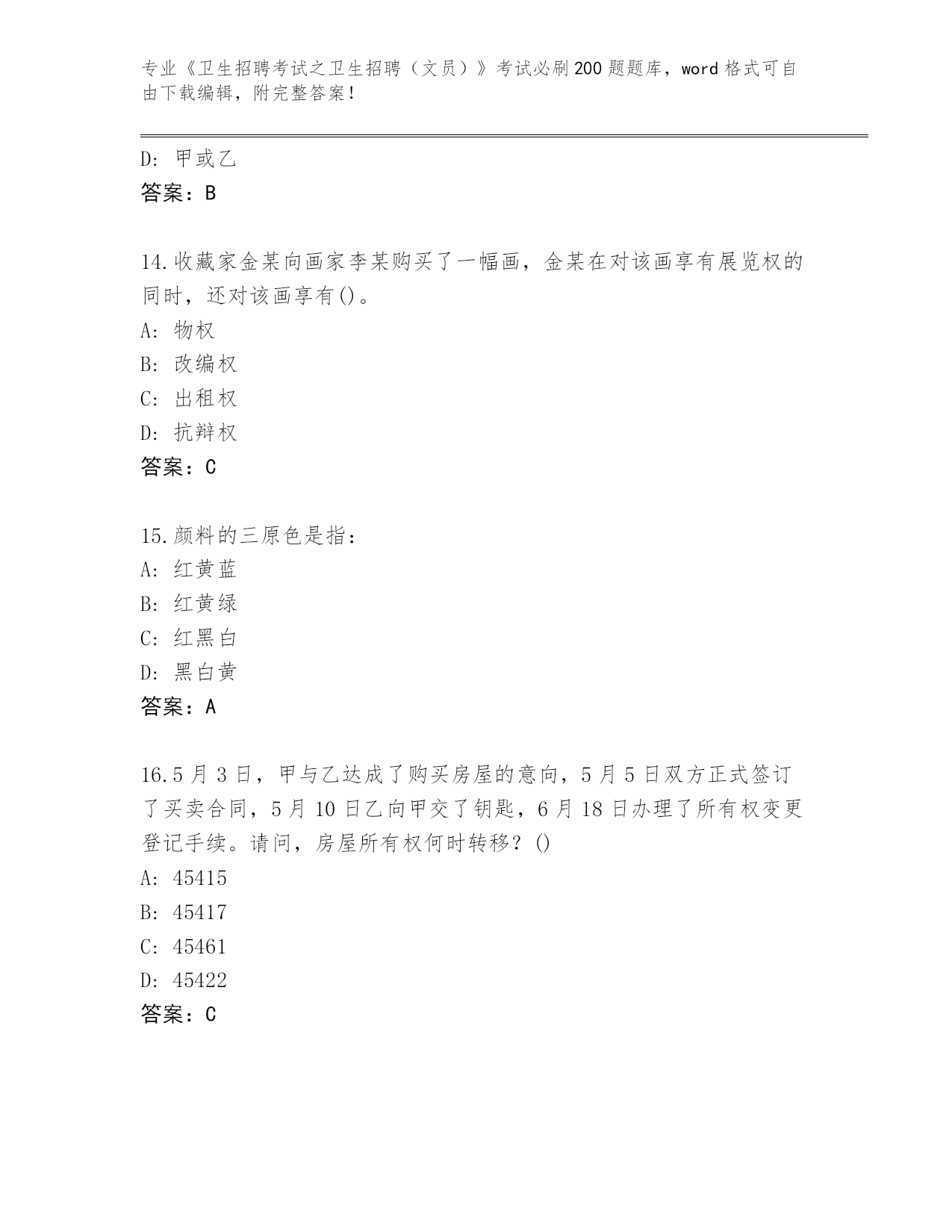 专业《卫生招聘考试之卫生招聘（文员）》考试必刷200题题库，word格式可自由下载编辑，附完整答案！

D：甲或乙
答案：B

14.收藏家金某向画家李某购买了一幅画，金某在对该画享有展览权的同时，还对该画享有()。
A：物权
B：改编权
C：出租权
D：抗辩权
答案：C

15.颜料的三原色是指：
A：红黄蓝
B：红黄绿
C：红黑白
D：黑白黄
答案：A

16.5月3日，甲与乙达成了购买房屋的意向，5月5日双方正式签订了买卖合同，5月10日乙向甲交了钥匙，6月18日办理了所有权变更登记手续。请问，房屋所有权何时转移？()
A：45415
B：45417
C：45461
D：45422
答案：C